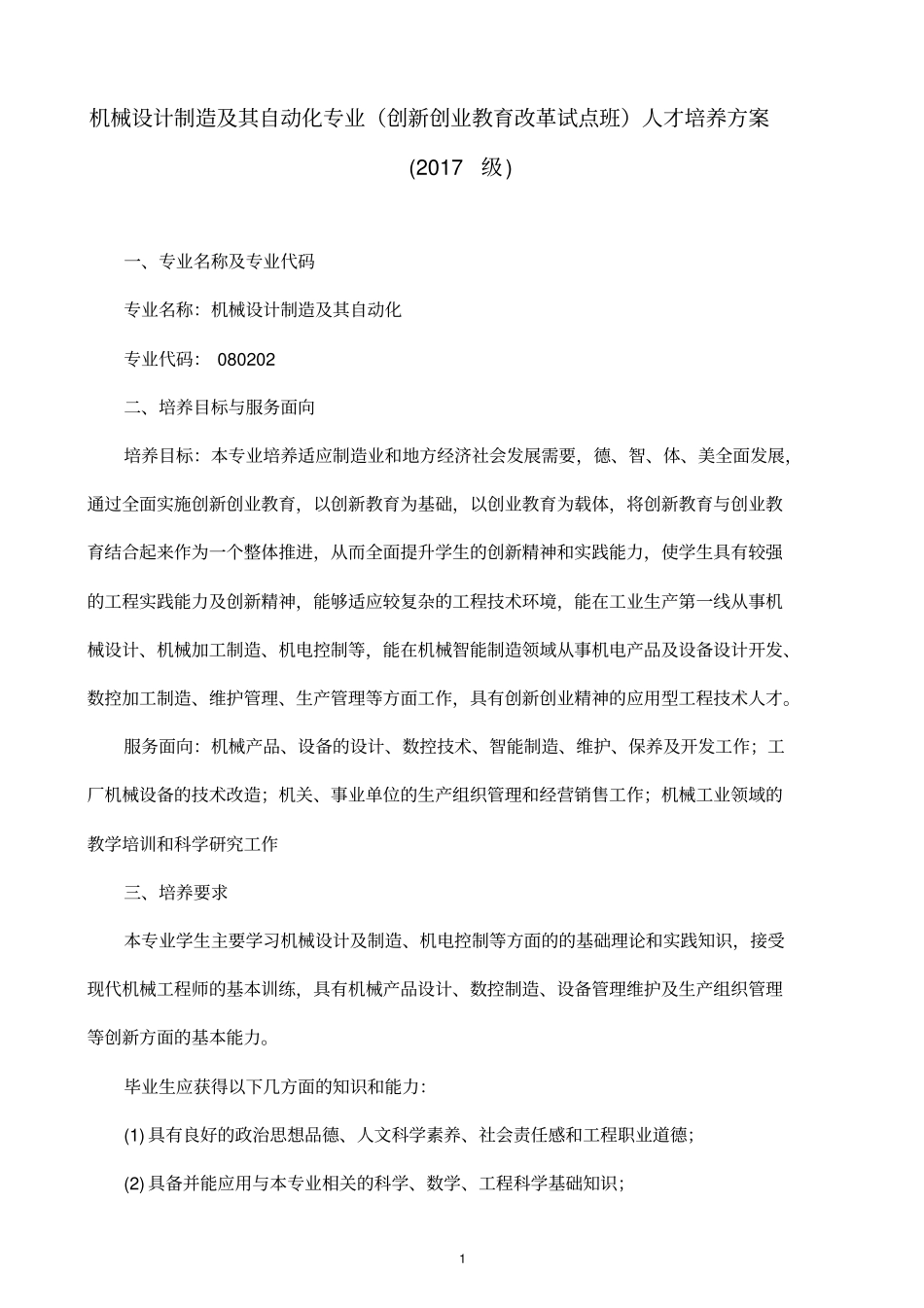 机械设计制造及其自动化专业（创新创业教育改革试点班）人才培养方案

(2017 级)

一、专业名称及专业代码

专业名称：机械设计制造及其自动化

专业代码： 080202

二、培养目标与服务面向

培养目标：本专业培养适应制造业和地方经济社会发展需要，德、智、体、美全面发展，通过全面实施创新创业教育，以创新教育为基础，以创业教育为载体，将创新教育与创业教育结合起来作为一个整体推进，从而全面提升学生的创新精神和实践能力，使学生具有较强的工程实践能力及创新精神，能够适应较复杂的工程技术环境，能在工业生产第一线从事机械设计、机械加工制造、机电控制等，能在机械智能制造领域从事机电产品及设备设计开发、数控加工制造、维护管理、生产管理等方面工作，具有创新创业精神的应用型工程技术人才。

服务面向：机械产品、设备的设计、数控技术、智能制造、维护、保养及开发工作；工厂机械设备的技术改造；机关、事业单位的生产组织管理和经营销售工作；机械工业领域的教学培训和科学研究工作

三、培养要求

本专业学生主要学习机械设计及制造、机电控制等方面的的基础理论和实践知识，接受现代机械工程师的基本训练，具有机械产品设计、数控制造、设备管理维护及生产组织管理等创新方面的基本能力。

毕业生应获得以下几方面的知识和能力:

(1) 具有良好的政治思想品德、人文科学素养、社会责任感和工程职业道德；

(2) 具备并能应用与本专业相关的科学、数学、工程科学基础知识；

1